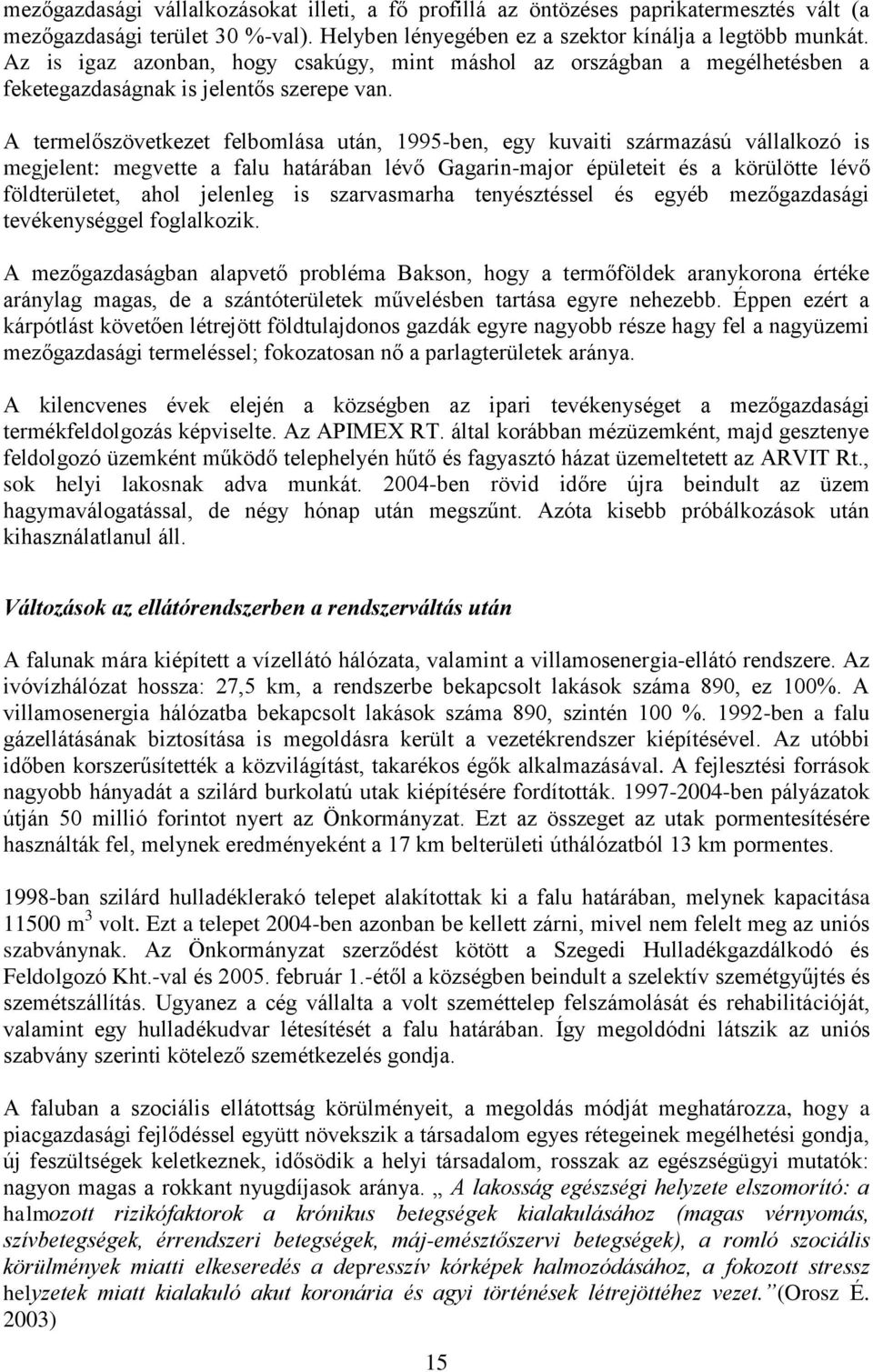 mezőgazdasági vállalkozásokat illeti, a fő profillá az öntözéses paprikatermesztés vált (a mezőgazdasági terület 30 %-val). Helyben lényegében ez a szektor kínálja a legtöbb munkát. Az is igaz azonban, hogy csakúgy, mint máshol az országban a megélhetésben a feketegazdaságnak is jelentős szerepe van.

A termelőszövetkezet felbomlása után, 1995-ben, egy kuvaiti származású vállalkozó is megjelent: megvette a falu határában lévő Gagarin-major épületeit és a körülötte lévő földterületet, ahol jelenleg is szarvasmarha tenyésztéssel és egyéb mezőgazdasági tevékenységgel foglalkozik.

A mezőgazdaságban alapvető probléma Bakson, hogy a termőföldek aranykorona értéke aránylag magas, de a szántóterületek művelésben tartása egyre nehezebb. Éppen ezért a kárpótlást követően létrejött földtulajdonos gazdák egyre nagyobb része hagy fel a nagyüzemi mezőgazdasági termeléssel; fokozatosan nő a parlagterületek aránya.

A kilencvenes évek elején a községben az ipari tevékenységet a mezőgazdasági termékfeldolgozás képviselte. Az APIMEX RT. által korábban mézüzemként, majd gesztenye feldolgozó üzemként működő telephelyén hűtő és fagyasztó házat üzemeltetett az ARVIT Rt., sok helyi lakosnak adva munkát. 2004-ben rövid időre újra beindult az üzem hagymaválogatással, de négy hónap után megszűnt. Azóta kisebb próbálkozások után kihasználatlanul áll.

Változások az ellátórendszerben a rendszerváltás után

A falunak mára kiépített a vízellátó hálózata, valamint a villamosenergia-ellátó rendszere. Az ivóvízhálózat hossza: 27,5 km, a rendszerbe bekapcsolt lakások száma 890, ez 100%. A villamosenergia hálózatba bekapcsolt lakások száma 890, szintén 100 %. 1992-ben a falu gázellátásának biztosítása is megoldásra került a vezetékrendszer kiépítésével. Az utóbbi időben korszerűsítették a közvilágítást, takarékos égők alkalmazásával. A fejlesztési források nagyobb hányadát a szilárd burkolatú utak kiépítésére fordították. 1997-2004-ben pályázatok útján 50 millió forintot nyert az Önkormányzat. Ezt az összeget az utak pormentesítésére használták fel, melynek eredményeként a 17 km belterületi úthálózatból 13 km pormentes.

1998-ban szilárd hulladéklerakó telepet alakítottak ki a falu határában, melynek kapacitása 11500 $m^3$ volt. Ezt a telepet 2004-ben azonban be kellett zárni, mivel nem felelt meg az uniós szabványnak. Az Önkormányzat szerződést kötött a Szegedi Hulladékgazdálkodó és Feldolgozó Kht.-val és 2005. február 1.-étől a községben beindult a szelektív szemétgyűjtés és szemétszállítás. Ugyanez a cég vállalta a volt szeméttelep felszámolását és rehabilitációját, valamint egy hulladékudvar létesítését a falu határában. Így megoldódni látszik az uniós szabvány szerinti kötelező szemétkezelés gondja.

A faluban a szociális ellátottság körülményeit, a megoldás módját meghatározza, hogy a piacgazdasági fejlődéssel együtt növekszik a társadalom egyes rétegeinek megélhetési gondja, új feszültségek keletkeznek, idősödik a helyi társadalom, rosszak az egészségügyi mutatók: nagyon magas a rokkant nyugdíjasok aránya. „ A lakosság egészségi helyzete elszomorító: a halmozott rizikófaktorok a krónikus betegségek kialakulásához (magas vérnyomás, szívbetegségek, érrendszeri betegségek, máj-emésztőszervi betegségek), a romló szociális körülmények miatti elkeseredés a depresszív kórképek halmozódásához, a fokozott stressz helyzetek miatt kialakuló akut koronária és agyi történések létrejöttéhez vezet.”(Orosz É. 2003)

15